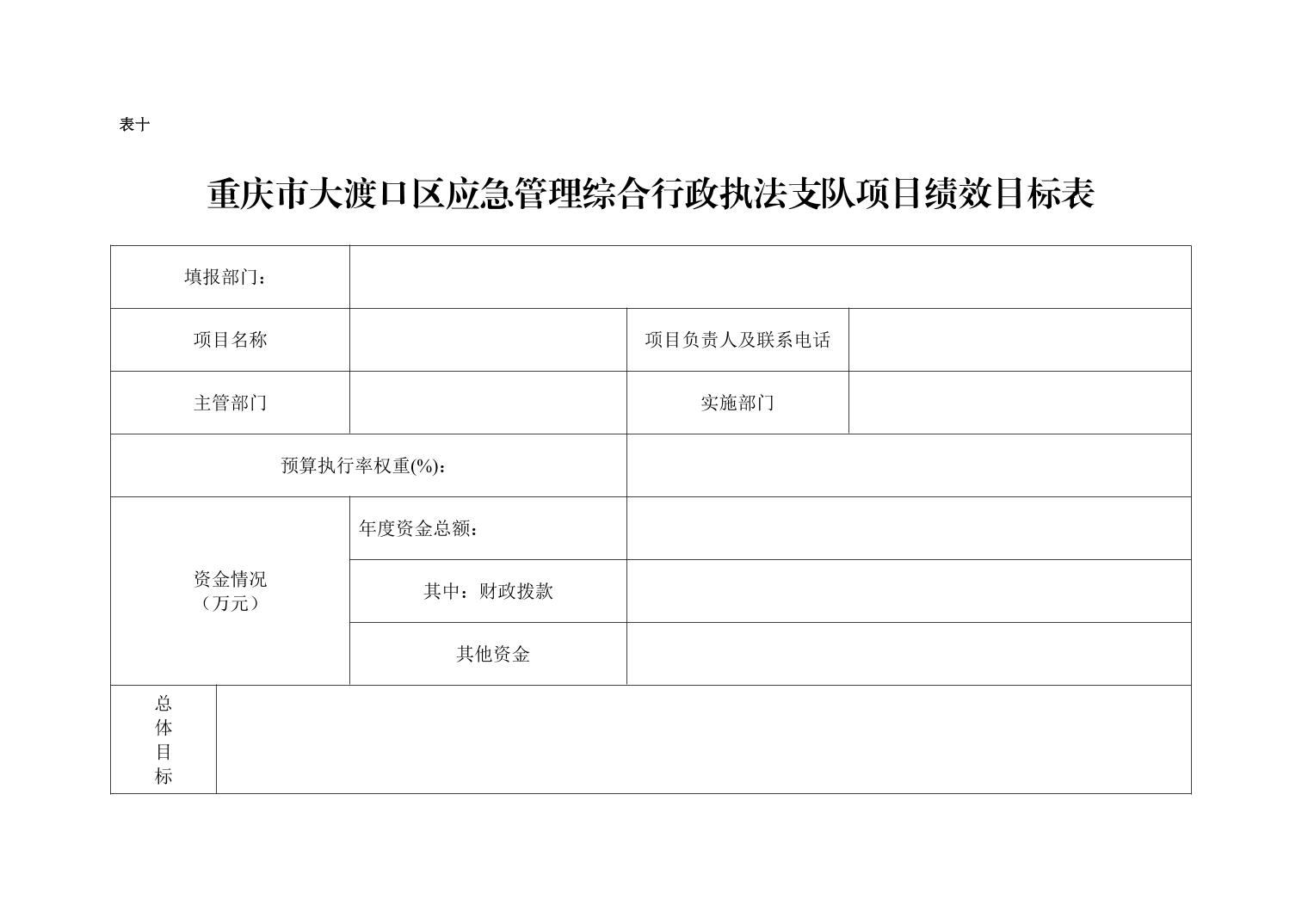 表十

重庆市大渡口区应急管理综合行政执法支队项目绩效目标表

填报部门：

项目名称

项目负责人及联系电话

主管部门

实施部门

预算执行率权重(%)：

资金情况
（万元）

年度资金总额：

其中：财政拨款

其他资金

总
体
目
标